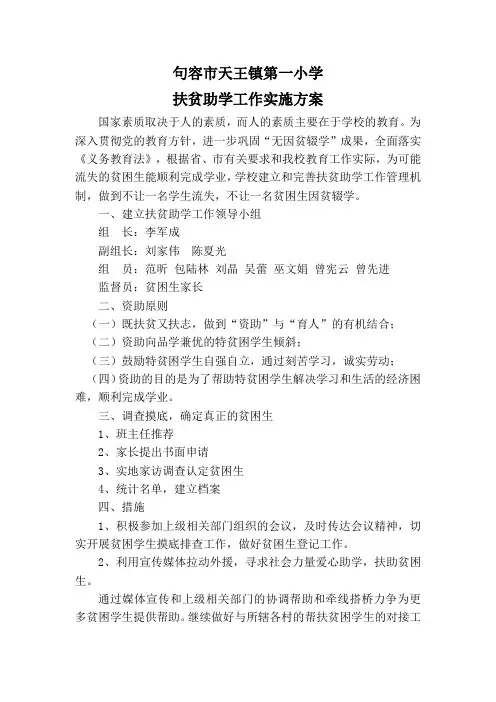 句容市天王镇第一小学

扶贫助学工作实施方案

国家素质取决于人的素质，而人的素质主要在于学校的教育。为深入贯彻党的教育方针，进一步巩固“无因贫辍学”成果，全面落实《义务教育法》，根据省、市有关要求和我校教育工作实际，为可能流失的贫困生能顺利完成学业，学校建立和完善扶贫助学工作管理机制，做到不让一名学生流失，不让一名贫困生因贫辍学。

一、建立扶贫助学工作领导小组

组　长：李军成

副组长：刘家伟　陈夏光

组　员：范昕 包陆林 刘晶 吴蕾 巫文娟 曾宪云 曾先进

监督员：贫困生家长

二、资助原则

（一）既扶贫又扶志，做到“资助”与“育人”的有机结合；

（二）资助向品学兼优的特贫困学生倾斜；

（三）鼓励特贫困学生自强自立，通过刻苦学习，诚实劳动；

（四）资助的目的是为了帮助特贫困学生解决学习和生活的经济困难，顺利完成学业。

三、调查摸底，确定真正的贫困生

1、班主任推荐

2、家长提出书面申请

3、实地家访调查认定贫困生

4、统计名单，建立档案

四、措施

1、积极参加上级相关部门组织的会议，及时传达会议精神，切实开展贫困学生摸底排查工作，做好贫困生登记工作。

2、利用宣传媒体拉动外援，寻求社会力量爱心助学，扶助贫困生。

通过媒体宣传和上级相关部门的协调帮助和牵线搭桥力争为更多贫困学生提供帮助。继续做好与所辖各村的帮扶贫困学生的对接工